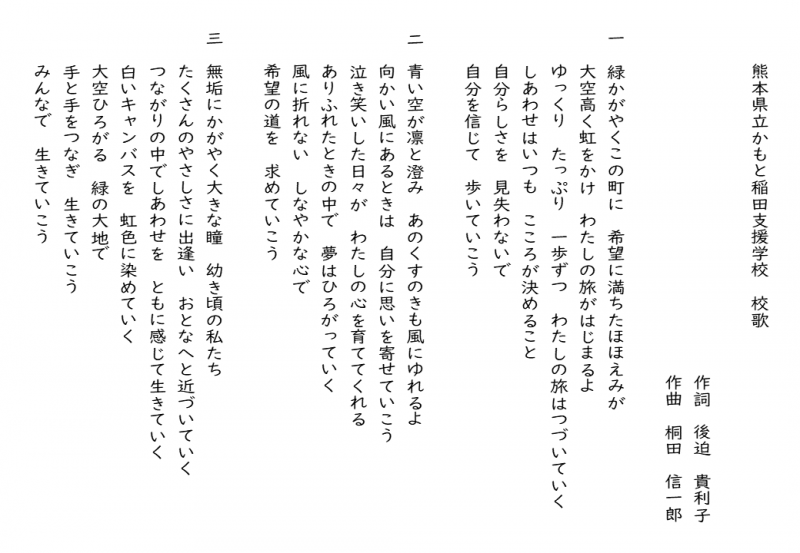 熊本県立かもと稲田支援学校　校歌

作詞　後迫　貴利子
作曲　桐田　信一郎

一
緑かがやくこの町に　希望に満ちたほほえみが
大空高く虹をかけ　わたしの旅がはじまるよ
ゆっくり　たっぷり　一歩ずつ　わたしの旅はつづいていく
しあわせはいつも　こころが決めること
自分らしさを　見失わないで
自分を信じて　歩いていこう

二
青い空が凛と澄み　あのくすのきも風にゆれるよ
向かい風にあるときは　自分に思いを寄せていこう
泣き笑いした日々が　わたしの心を育ててくれる
ありふれたときの中で　夢はひろがっていく
風に折れない　しなやかな心で
希望の道を　求めていこう

三
無垢にかがやく大きな瞳　幼き頃の私たち
たくさんのやさしさに出逢い　おとなへと近づいていく
つながりの中でしあわせを　ともに感じて生きていく
白いキャンバスを　虹色に染めていく
大空ひろがる　緑の大地で
手と手をつなぎ　生きていこう
みんなで　生きていこう